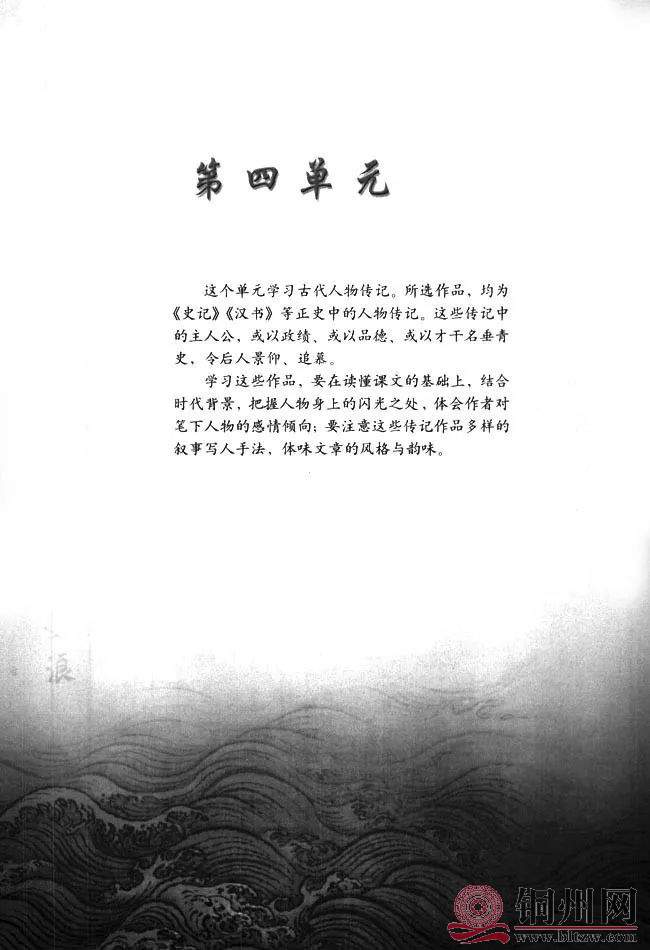 第四单元

这个单元学习古代人物传记。所选作品，均为《史记》《汉书》等正史中的人物传记。这些传记中的主人公，或以政绩、或以品德、或以才干名垂青史，令后人景仰、追慕。

学习这些作品，要在读懂课文的基础上，结合时代背景，把握人物身上的闪光之处，体会作者对笔下人物的感情倾向；要注意这些传记作品多样的叙事写人手法，体味文章的风格与韵味。

浪

铜州网
www.bltzw.com